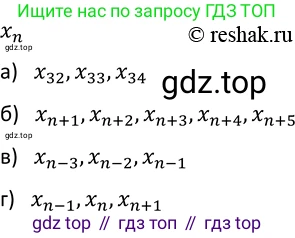 Ищите нас по запросу ГДЗ ТОП

$x_n$ © reshak.ru

gdz.top

а) $x_{32}, x_{33}, x_{34}$ gdz.top

б) $x_{n+1}, x_{n+2}, x_{n+3}, x_{n+4}, x_{n+5}$

gdz.top

в) $x_{n-3}, x_{n-2}, x_{n-1}$

г) $x_{n-1}, x_n, x_{n+1}$

gdz top // гдз топ // гдз top